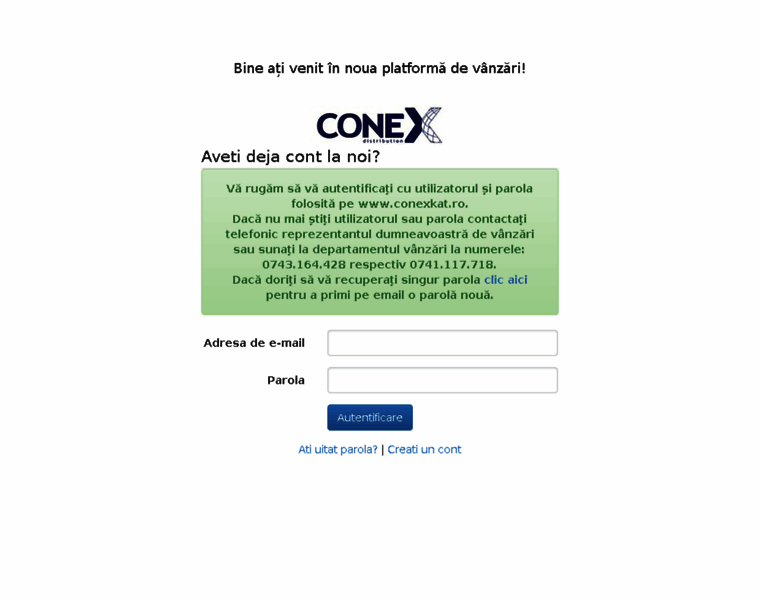 Bine ați venit în noua platformă de vânzări!

CONEX distribution

Aveti deja cont la noi?

Vă rugăm să vă autentificaţi cu utilizatorul şi parola folosită pe www.conexkat.ro.
Dacă nu mai ştiţi utilizatorul sau parola contactaţi telefonic reprezentantul dumneavoastră de vânzări sau sunaţi la departamentul vânzări la numerele: 0743.164.428 respectiv 0741.117.718.
Dacă doriţi să vă recuperaţi singur parola clic aici pentru a primi pe email o parolă nouă.

Adresa de e-mail

Parola

Autentificare

Ati uitat parola? | Creati un cont